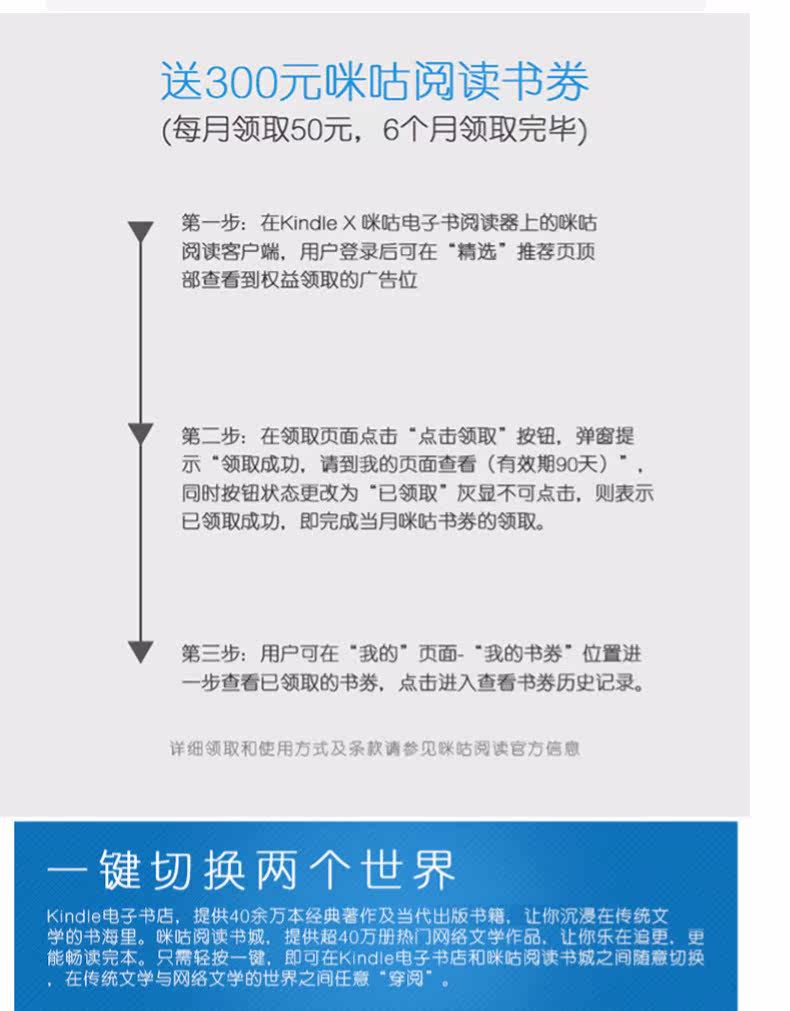 送300元咪咕阅读书券
(每月领取50元，6个月领取完毕)

第一步：在Kindle X 咪咕电子书阅读器上的咪咕阅读客户端，用户登录后可在“精选”推荐页顶部查看到权益领取的广告位

第二步：在领取页面点击“点击领取”按钮，弹窗提示“领取成功，请到我的页面查看（有效期90天）”，同时按钮状态更改为“已领取”灰显不可点击，则表示已领取成功，即完成当月咪咕书券的领取。

第三步：用户可在“我的”页面-“我的书券”位置进一步查看已领取的书券，点击进入查看书券历史记录。

详细领取和使用方式及条款请参见咪咕阅读官方信息

一键切换两个世界

Kindle电子书店，提供40余万本经典著作及当代出版书籍，让你沉浸在传统文学的书海里。咪咕阅读书城，提供超40万册热门网络文学作品，让你乐在追更，更能畅读完本。只需轻按一键，即可在Kindle电子书店和咪咕阅读书城之间随意切换，在传统文学与网络文学的世界之间任意“穿阅”。